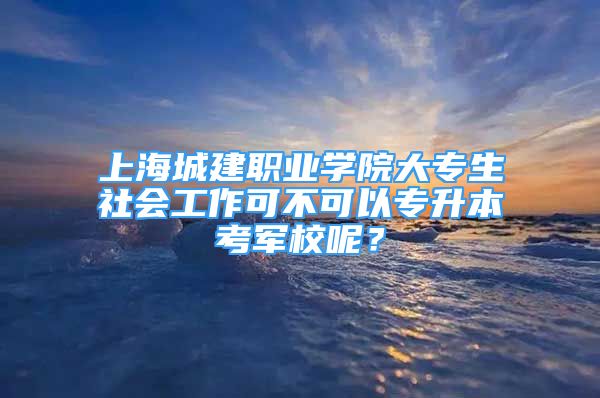 上海城建职业学院大专生社会工作可不可以专升本考军校呢？